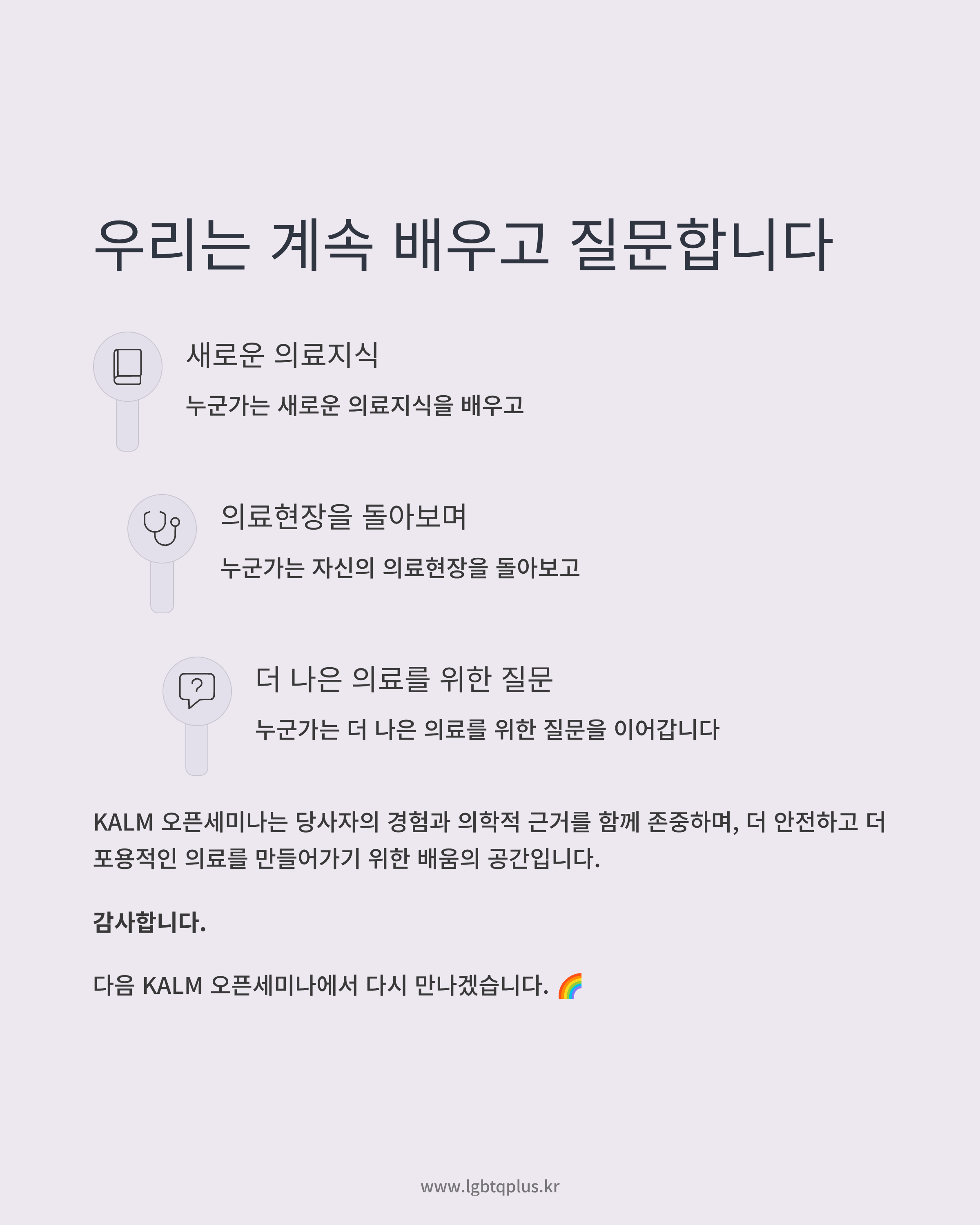 우리는 계속 배우고 질문합니다

새로운 의료지식

누군가는 새로운 의료지식을 배우고

의료현장을 돌아보며

누군가는 자신의 의료현장을 돌아보고

더 나은 의료를 위한 질문

누군가는 더 나은 의료를 위한 질문을 이어갑니다

KALM 오픈세미나는 당사자의 경험과 의학적 근거를 함께 존중하며, 더 안전하고 더 포용적인 의료를 만들어가기 위한 배움의 공간입니다.

감사합니다.

다음 KALM 오픈세미나에서 다시 만나겠습니다. 🌈

www.lgbtqplus.kr